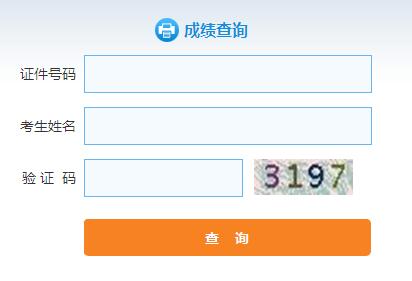 成绩查询

证件号码

考生姓名

验 证 码

3197

查 询